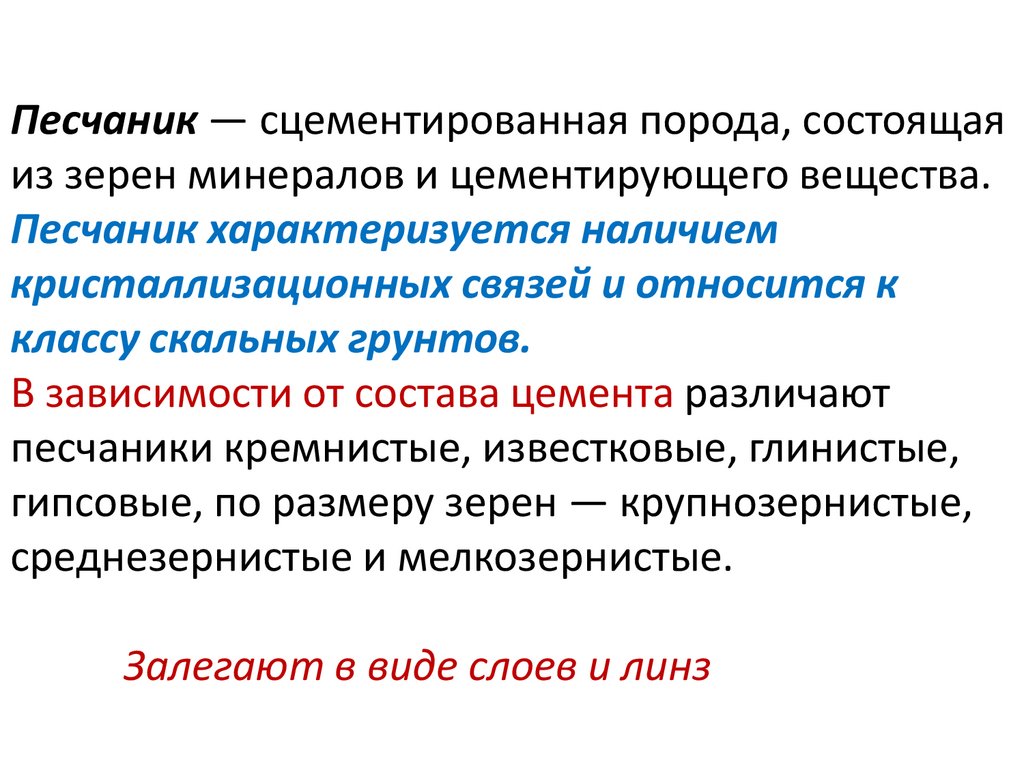 Песчаник — сцементированная порода, состоящая из зерен минералов и цементирующего вещества. Песчаник характеризуется наличием кристаллизационных связей и относится к классу скальных грунтов.
В зависимости от состава цемента различают песчаники кремнистые, известковые, глинистые, гипсовые, по размеру зерен — крупнозернистые, среднезернистые и мелкозернистые.

Залегают в виде слоев и линз